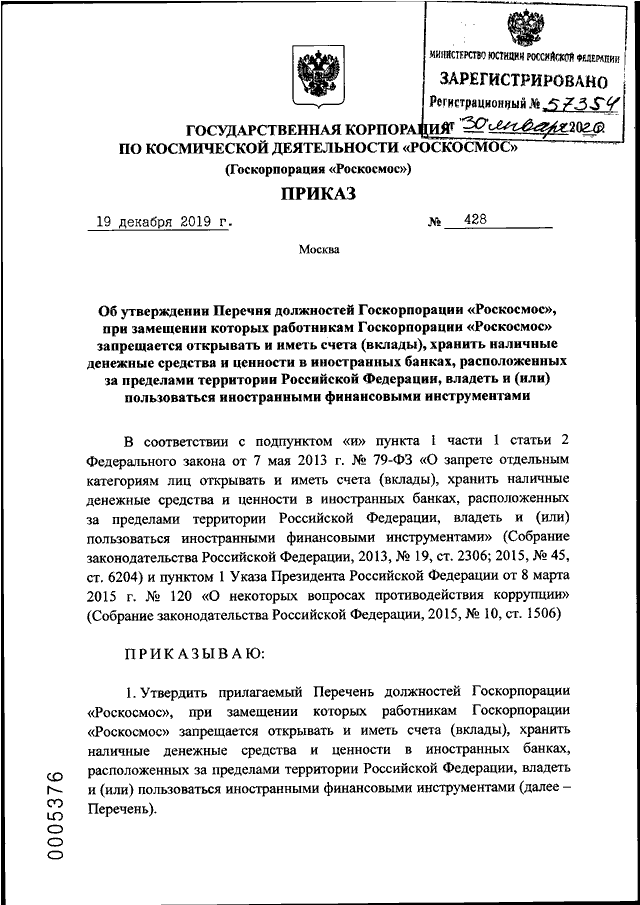 МИНИСТЕРСТВО ЮСТИЦИИ РОССИЙСКОЙ ФЕДЕРАЦИИ
ЗАРЕГИСТРИРОВАНО
Регистрационный № 57354
от 30 января 2020

ГОСУДАРСТВЕННАЯ КОРПОРАЦИЯ
ПО КОСМИЧЕСКОЙ ДЕЯТЕЛЬНОСТИ «РОСКОСМОС»
(Госкорпорация «Роскосмос»)

ПРИКАЗ

19 декабря 2019 г. № 428

Москва

Об утверждении Перечня должностей Госкорпорации «Роскосмос», при замещении которых работникам Госкорпорации «Роскосмос» запрещается открывать и иметь счета (вклады), хранить наличные денежные средства и ценности в иностранных банках, расположенных за пределами территории Российской Федерации, владеть и (или) пользоваться иностранными финансовыми инструментами

В соответствии с подпунктом «и» пункта 1 части 1 статьи 2 Федерального закона от 7 мая 2013 г. № 79-ФЗ «О запрете отдельным категориям лиц открывать и иметь счета (вклады), хранить наличные денежные средства и ценности в иностранных банках, расположенных за пределами территории Российской Федерации, владеть и (или) пользоваться иностранными финансовыми инструментами» (Собрание законодательства Российской Федерации, 2013, № 19, ст. 2306; 2015, № 45, ст. 6204) и пунктом 1 Указа Президента Российской Федерации от 8 марта 2015 г. № 120 «О некоторых вопросах противодействия коррупции» (Собрание законодательства Российской Федерации, 2015, № 10, ст. 1506)

ПРИКАЗЫВАЮ:

1. Утвердить прилагаемый Перечень должностей Госкорпорации «Роскосмос», при замещении которых работникам Госкорпорации «Роскосмос» запрещается открывать и иметь счета (вклады), хранить наличные денежные средства и ценности в иностранных банках, расположенных за пределами территории Российской Федерации, владеть и (или) пользоваться иностранными финансовыми инструментами (далее – Перечень).

0005376